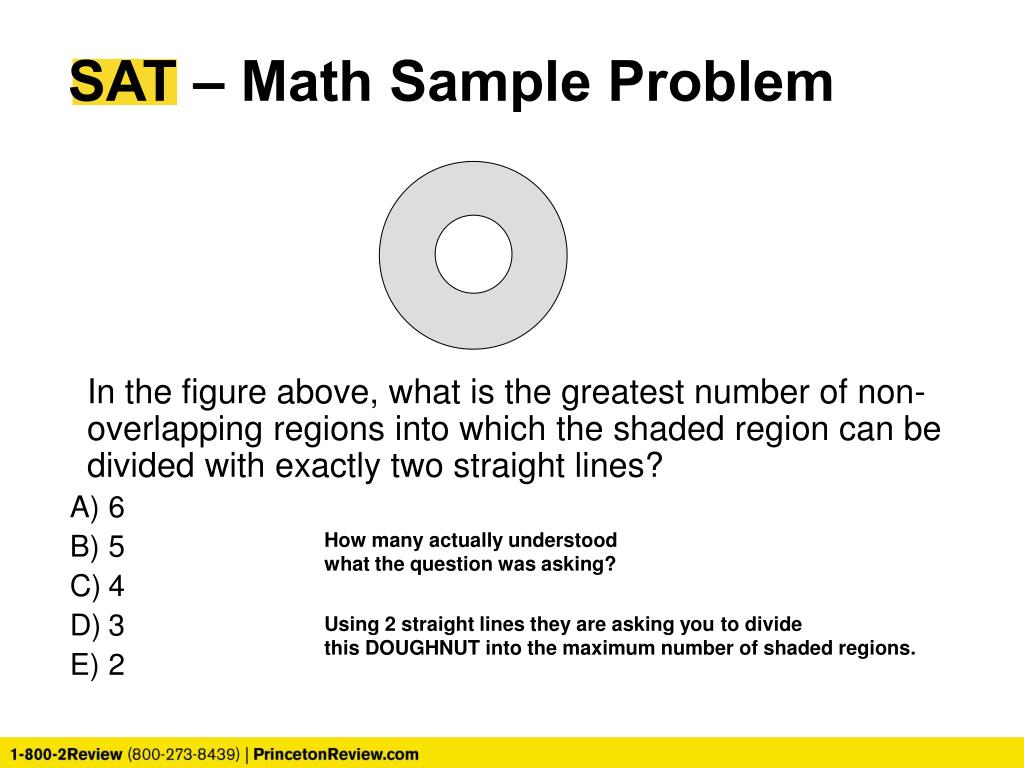 SAT – Math Sample Problem

In the figure above, what is the greatest number of non-overlapping regions into which the shaded region can be divided with exactly two straight lines?

A) 6
B) 5
C) 4
D) 3
E) 2

How many actually understood what the question was asking?

Using 2 straight lines they are asking you to divide this DOUGHNUT into the maximum number of shaded regions.

1-800-2Review (800-273-8439) | PrincetonReview.com